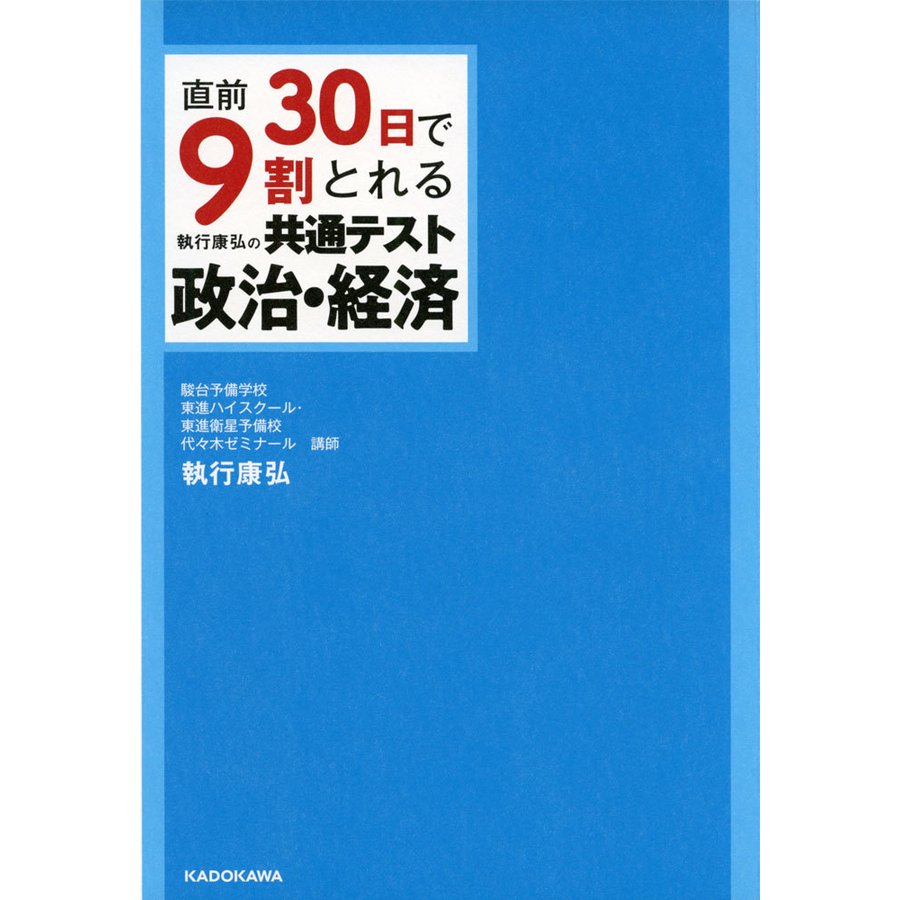 直前30日で9割とれる
執行康弘の共通テスト
政治・経済

駿台予備学校
東進ハイスクール・
東進衛星予備校
代々木ゼミナール　講師
執行康弘

KADOKAWA